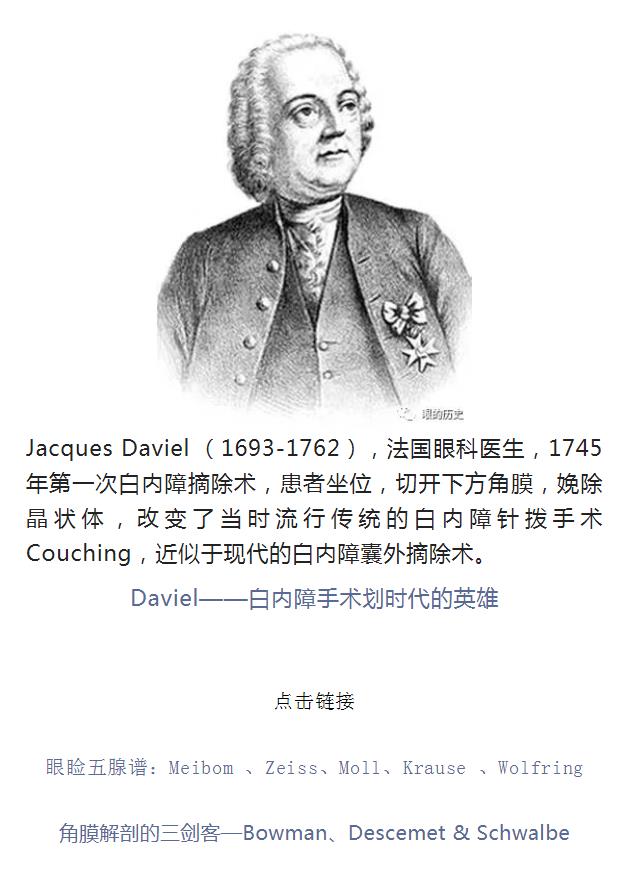 Jacques Daviel（1693-1762），法国眼科医生，1745年第一次白内障摘除术，患者坐位，切开下方角膜，娩除晶状体，改变了当时流行传统的白内障针拨手术Couching，近似于现代的白内障囊外摘除术。

Daviel——白内障手术划时代的英雄

点击链接

眼睑五腺谱：Meibom、Zeiss、Moll、Krause、Wolfring

角膜解剖的三剑客—Bowman、Descemet & Schwalbe

眼的历史